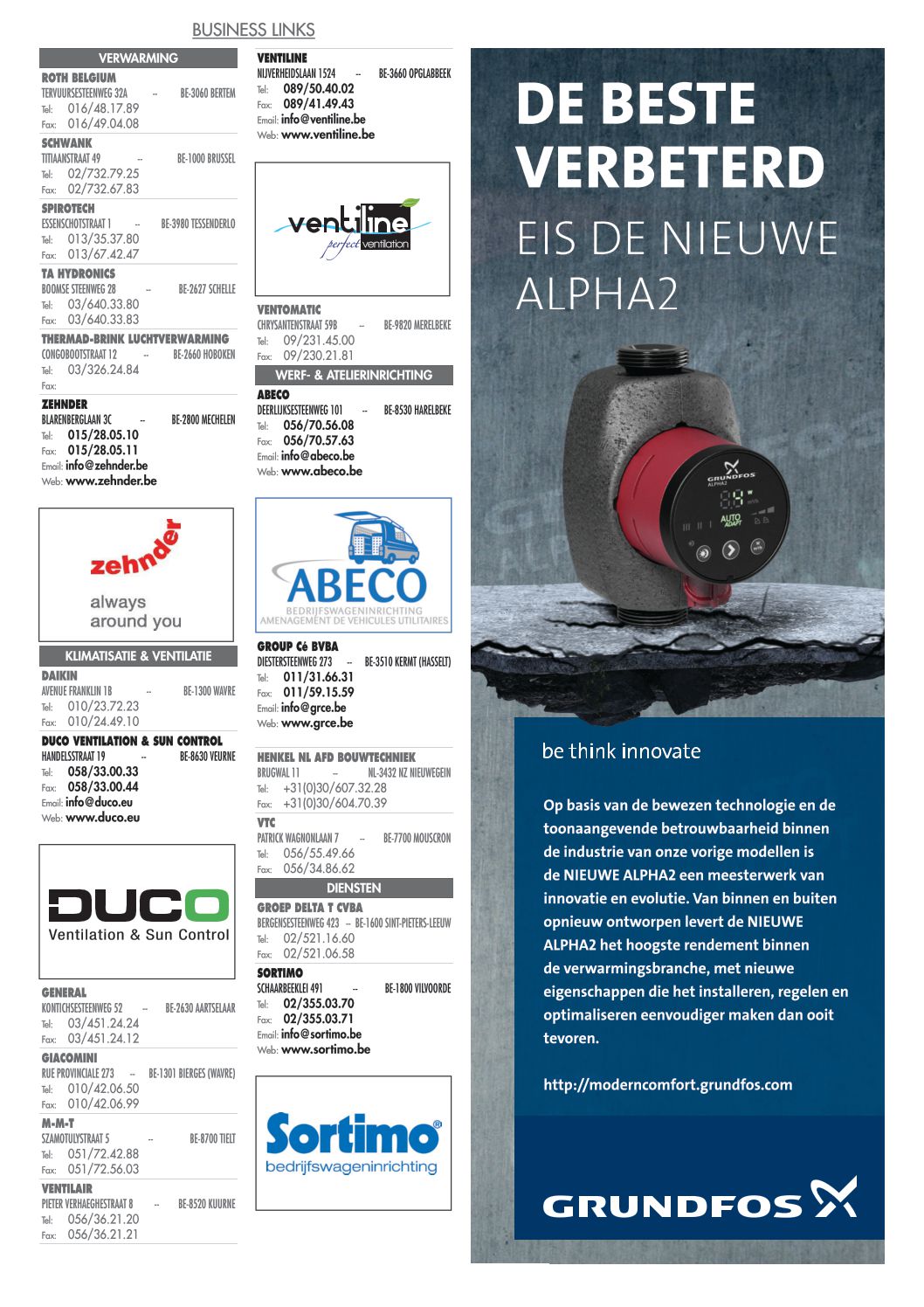 BUSINESS LINKS

VERWARMING

ROTH BELGIUM
TERVUURSESTEENWEG 32A -- BE-3060 BERTEM
Tel: 016/48.17.89
Fax: 016/49.04.08

SCHWANK
TITIAANSTRAAT 49 -- BE-1000 BRUSSEL
Tel: 02/732.79.25
Fax: 02/732.67.83

SPIROTECH
ESSENSCHOTSTRAAT 1 -- BE-3980 TESSENDERLO
Tel: 013/35.37.80
Fax: 013/67.42.47

TA HYDRONICS
BOOMSE STEENWEG 28 -- BE-2627 SCHELLE
Tel: 03/640.33.80
Fax: 03/640.33.83

THERMAD-BRINK LUCHTVERWARMING
CONGOBOOTSTRAAT 12 -- BE-2660 HOBOKEN
Tel: 03/326.24.84
Fax:

ZEHNDER
BLARENBERGLAAN 3C -- BE-2800 MECHELEN
Tel: 015/28.05.10
Fax: 015/28.05.11
Email: info@zehnder.be
Web: www.zehnder.be

zehnder
always around you

KLIMATISATIE & VENTILATIE

DAIKIN
AVENUE FRANKLIN 1B -- BE-1300 WAVRE
Tel: 010/23.72.23
Fax: 010/24.49.10

DUCO VENTILATION & SUN CONTROL
HANDELSSTRAAT 19 -- BE-8630 VEURNE
Tel: 058/33.00.33
Fax: 058/33.00.44
Email: info@duco.eu
Web: www.duco.eu

DUCO
Ventilation & Sun Control

GENERAL
KONTICHSESTEENWEG 52 -- BE-2630 AARTSELAAR
Tel: 03/451.24.24
Fax: 03/451.24.12

GIACOMINI
RUE PROVINCIALE 273 -- BE-1301 BIERGES (WAVRE)
Tel: 010/42.06.50
Fax: 010/42.06.99

M-M-T
SZAMOTULYSTRAAT 5 -- BE-8700 TIELT
Tel: 051/72.42.88
Fax: 051/72.56.03

VENTILAIR
PIETER VERHAEGHESTRAAT 8 -- BE-8520 KUURNE
Tel: 056/36.21.20
Fax: 056/36.21.21

VENTILINE
NIJVERHEIDSLAAN 1524 -- BE-3660 OPGLABBEEK
Tel: 089/50.40.02
Fax: 089/41.49.43
Email: info@ventiline.be
Web: www.ventiline.be

ventiline
perfect ventilation

VENTOMATIC
CHRYSANTENSTRAAT 59B -- BE-9820 MERELBEKE
Tel: 09/231.45.00
Fax: 09/230.21.81

WERF- & ATELIERINRICHTING

ABECO
DEERLIJKSESTEENWEG 101 -- BE-8530 HARELBEKE
Tel: 056/70.56.08
Fax: 056/70.57.63
Email: info@abeco.be
Web: www.abeco.be

ABECO
BEDRIJFSWAGENINRICHTING
AMENAGEMENT DE VEHICULES UTILITAIRES

GROUP C6 BVBA
DIESTERSTEENWEG 273 -- BE-3510 KERMT (HASSELT)
Tel: 011/31.66.31
Fax: 011/59.15.59
Email: info@grce.be
Web: www.grce.be

HENKEL NL AFD BOUWTECHNIEK
BRUGWAL 11 -- NL-3432 NZ NIEUWEGEIN
Tel: +31(0)30/607.32.28
Fax: +31(0)30/604.70.39

VTC
PATRICK WAGNONLAAN 7 -- BE-7700 MOUSCRON
Tel: 056/55.49.66
Fax: 056/34.86.62

DIENSTEN

GROEP DELTA T CVBA
BERGENSESTEENWEG 423 -- BE-1600 SINT-PIETERS-LEEUW
Tel: 02/521.16.60
Fax: 02/521.06.58

SORTIMO
SCHAARBEEKLEI 491 -- BE-1800 VILVOORDE
Tel: 02/355.03.70
Fax: 02/355.03.71
Email: info@sortimo.be
Web: www.sortimo.be

Sortimo®
bedrijfswageninrichting

DE BESTE VERBETERD
EIS DE NIEUWE ALPHA2

GRUNDFOS
ALPHA2
AUTO ADAPT

be think innovate

Op basis van de bewezen technologie en de toonaangevende betrouwbaarheid binnen de industrie van onze vorige modellen is de NIEUWE ALPHA2 een meesterwerk van innovatie en evolutie. Van binnen en buiten opnieuw ontworpen levert de NIEUWE ALPHA2 het hoogste rendement binnen de verwarmingsbranche, met nieuwe eigenschappen die het installeren, regelen en optimaliseren eenvoudiger maken dan ooit tevoren.

http://moderncomfort.grundfos.com

GRUNDFOS